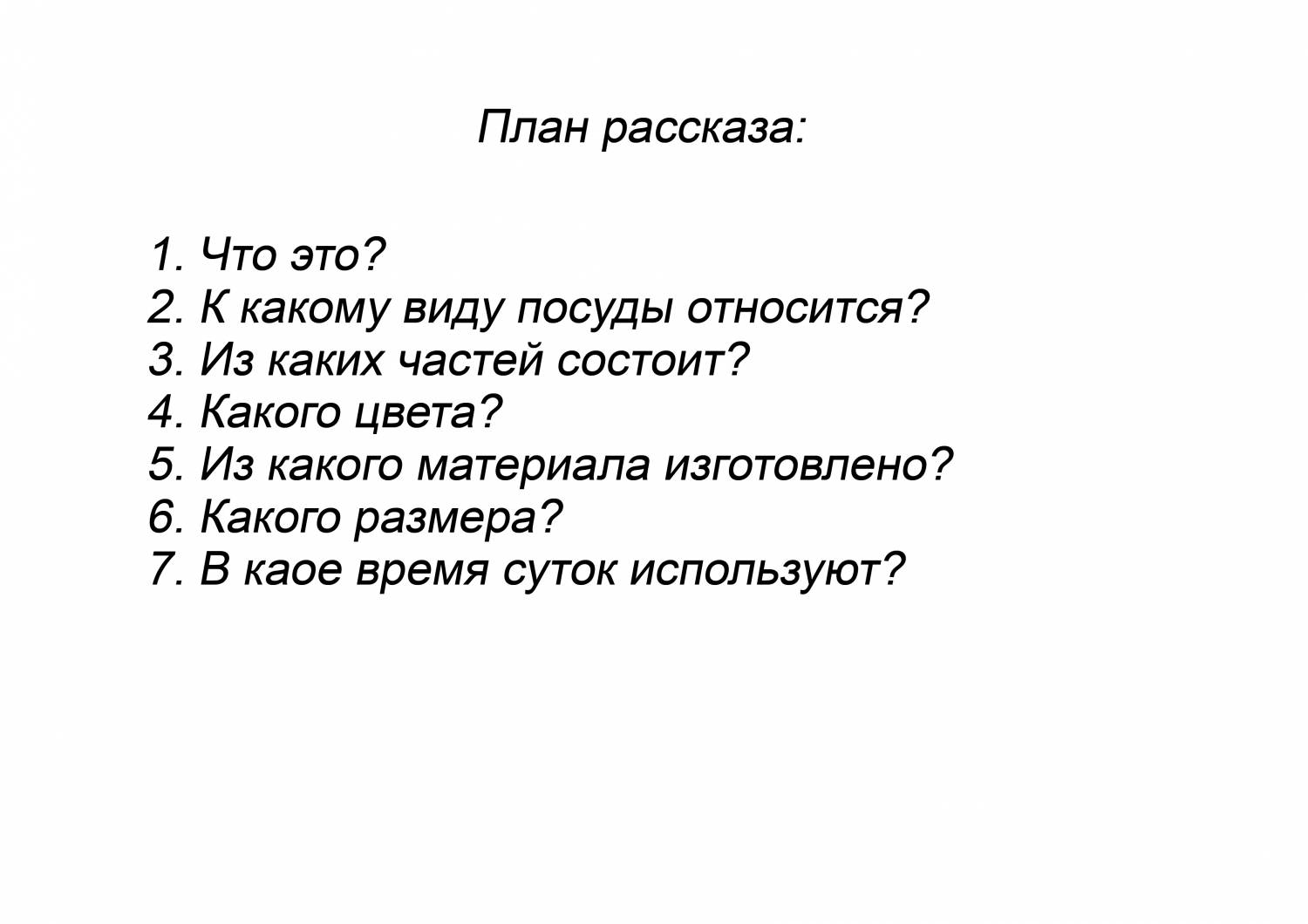 План рассказа:

1. Что это?
2. К какому виду посуды относится?
3. Из каких частей состоит?
4. Какого цвета?
5. Из какого материала изготовлено?
6. Какого размера?
7. В каое время суток используют?